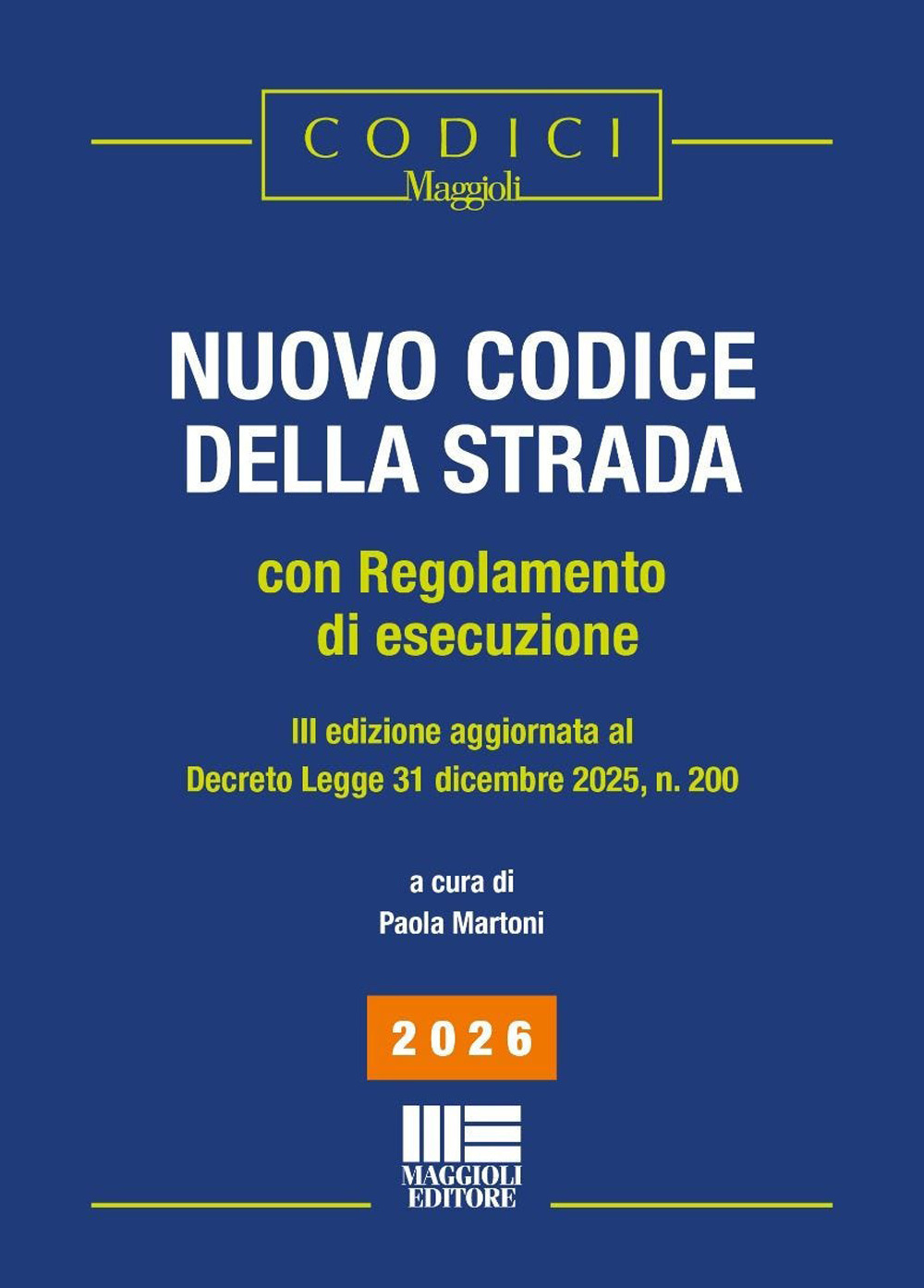 CODICI
Maggioli

NUOVO CODICE DELLA STRADA

con Regolamento di esecuzione

III edizione aggiornata al Decreto Legge 31 dicembre 2025, n. 200

a cura di
Paola Martoni

2026

MAGGIOLI
EDITORE